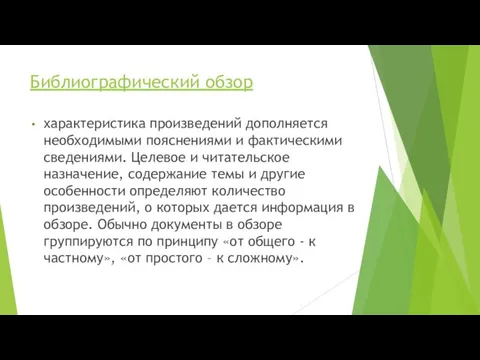 Библиографический обзор

• характеристика произведений дополняется необходимыми пояснениями и фактическими сведениями. Целевое и читательское назначение, содержание темы и другие особенности определяют количество произведений, о которых дается информация в обзоре. Обычно документы в обзоре группируются по принципу «от общего - к частному», «от простого – к сложному».